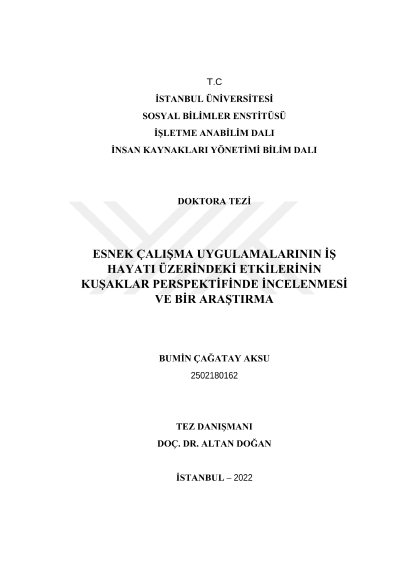 T.C
İSTANBUL ÜNİVERSİTESİ
SOSYAL BİLİMLER ENSTİTÜSÜ
İŞLETME ANABİLİM DALI
İNSAN KAYNAKLARI YÖNETİMİ BİLİM DALI

DOKTORA TEZİ

ESNEK ÇALIŞMA UYGULAMALARININ İŞ HAYATI ÜZERİNDEKİ ETKİLERİNİN KUŞAKLAR PERSPEKTİFİNDE İNCELENMESİ VE BİR ARAŞTIRMA

BUMİN ÇAĞATAY AKSU
2502180162

TEZ DANIŞMANI
DOÇ. DR. ALTAN DOĞAN

İSTANBUL – 2022